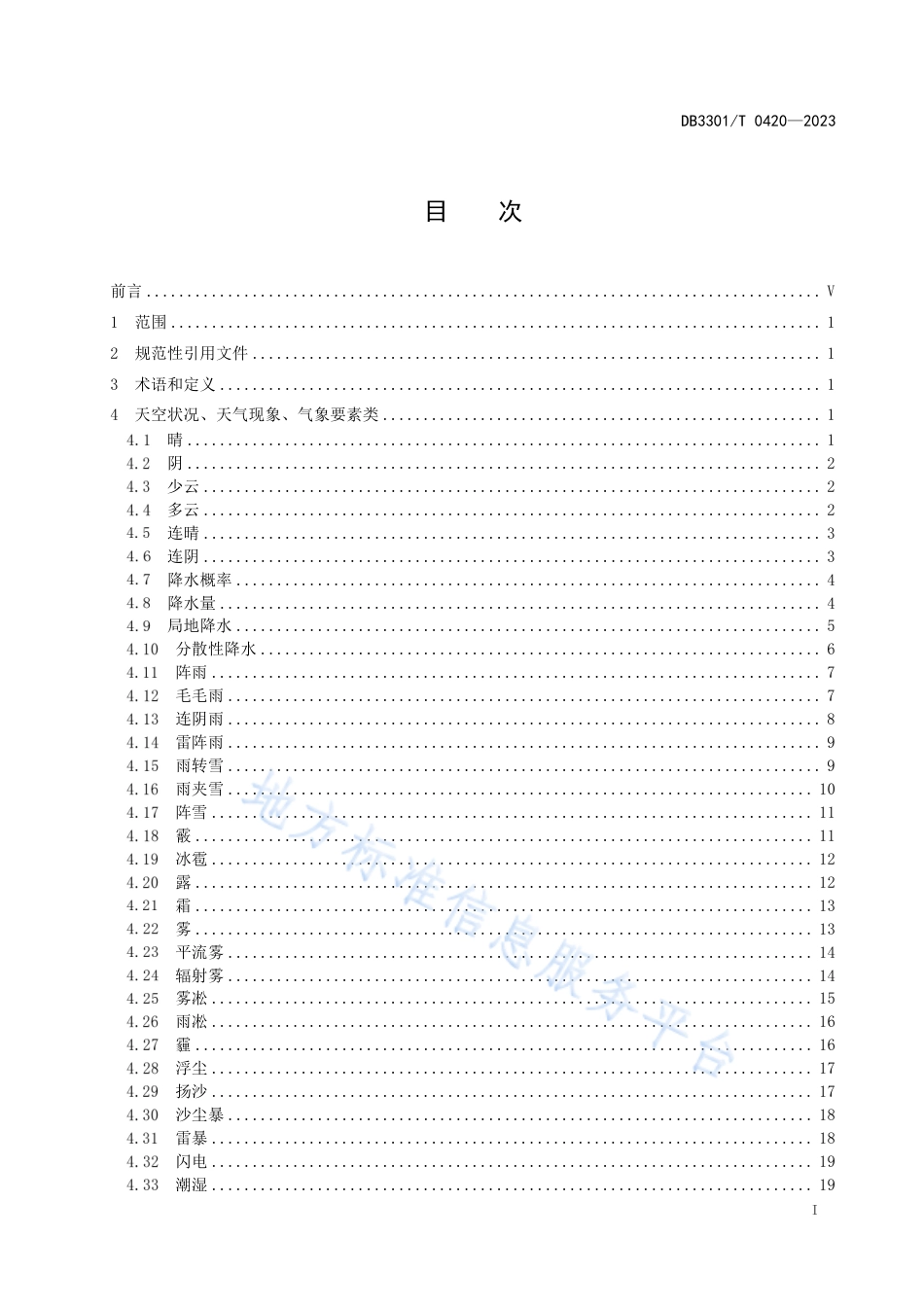 DB3301/T 0420—2023

目　次

前言 ........ V
1　范围 ........ 1
2　规范性引用文件 ........ 1
3　术语和定义 ........ 1
4　天空状况、天气现象、气象要素类 ........ 1
4.1　晴 ........ 1
4.2　阴 ........ 2
4.3　少云 ........ 2
4.4　多云 ........ 2
4.5　连晴 ........ 3
4.6　连阴 ........ 3
4.7　降水概率 ........ 4
4.8　降水量 ........ 4
4.9　局地降水 ........ 5
4.10　分散性降水 ........ 6
4.11　阵雨 ........ 7
4.12　毛毛雨 ........ 7
4.13　连阴雨 ........ 8
4.14　雷阵雨 ........ 9
4.15　雨转雪 ........ 9
4.16　雨夹雪 ........ 10
4.17　阵雪 ........ 11
4.18　霰 ........ 11
4.19　冰雹 ........ 12
4.20　露 ........ 12
4.21　霜 ........ 13
4.22　雾 ........ 13
4.23　平流雾 ........ 14
4.24　辐射雾 ........ 14
4.25　雾凇 ........ 15
4.26　雨凇 ........ 16
4.27　霾 ........ 16
4.28　浮尘 ........ 17
4.29　扬沙 ........ 17
4.30　沙尘暴 ........ 18
4.31　雷暴 ........ 18
4.32　闪电 ........ 19
4.33　潮湿 ........ 19

地方标准信息服务平台

I